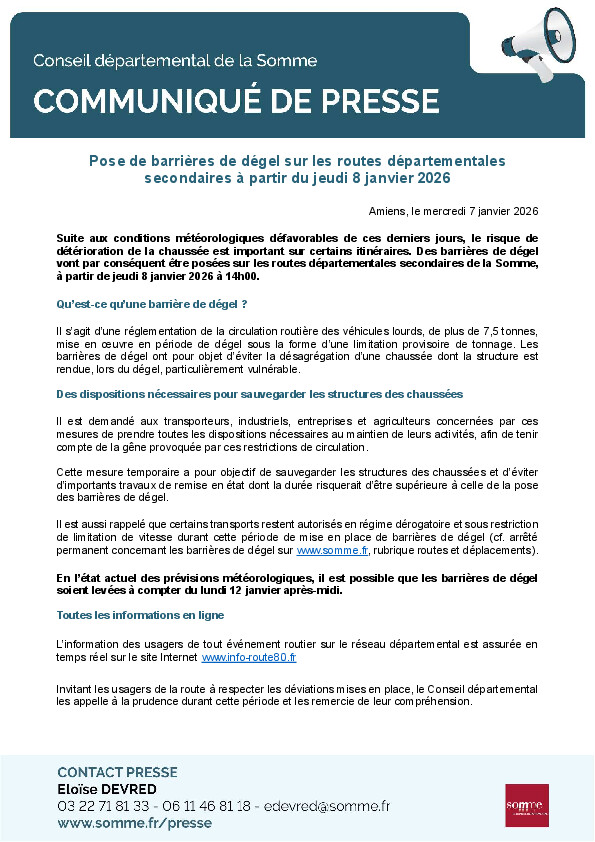 Conseil départemental de la Somme

COMMUNIQUÉ DE PRESSE

Pose de barrières de dégel sur les routes départementales secondaires à partir du jeudi 8 janvier 2026

Amiens, le mercredi 7 janvier 2026

Suite aux conditions météorologiques défavorables de ces derniers jours, le risque de détérioration de la chaussée est important sur certains itinéraires. Des barrières de dégel vont par conséquent être posées sur les routes départementales secondaires de la Somme, à partir de jeudi 8 janvier 2026 à 14h00.

Qu'est-ce qu'une barrière de dégel ?

Il s'agit d'une réglementation de la circulation routière des véhicules lourds, de plus de 7,5 tonnes, mise en œuvre en période de dégel sous la forme d'une limitation provisoire de tonnage. Les barrières de dégel ont pour objet d'éviter la désagrégation d'une chaussée dont la structure est rendue, lors du dégel, particulièrement vulnérable.

Des dispositions nécessaires pour sauvegarder les structures des chaussées

Il est demandé aux transporteurs, industriels, entreprises et agriculteurs concernées par ces mesures de prendre toutes les dispositions nécessaires au maintien de leurs activités, afin de tenir compte de la gêne provoquée par ces restrictions de circulation.

Cette mesure temporaire a pour objectif de sauvegarder les structures des chaussées et d'éviter d'importants travaux de remise en état dont la durée risquerait d'être supérieure à celle de la pose des barrières de dégel.

Il est aussi rappelé que certains transports restent autorisés en régime dérogatoire et sous restriction de limitation de vitesse durant cette période de mise en place de barrières de dégel (cf. arrêté permanent concernant les barrières de dégel sur www.somme.fr, rubrique routes et déplacements).

En l'état actuel des prévisions météorologiques, il est possible que les barrières de dégel soient levées à compter du lundi 12 janvier après-midi.

Toutes les informations en ligne

L'information des usagers de tout événement routier sur le réseau départemental est assurée en temps réel sur le site Internet www.info-route80.fr

Invitant les usagers de la route à respecter les déviations mises en place, le Conseil départemental les appelle à la prudence durant cette période et les remercie de leur compréhension.

CONTACT PRESSE
Eloïse DEVRED
03 22 71 81 33 - 06 11 46 81 18 - edevred@somme.fr
www.somme.fr/presse

somme